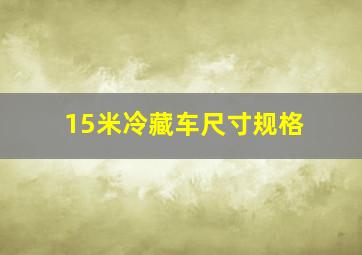 15米冷藏车尺寸规格